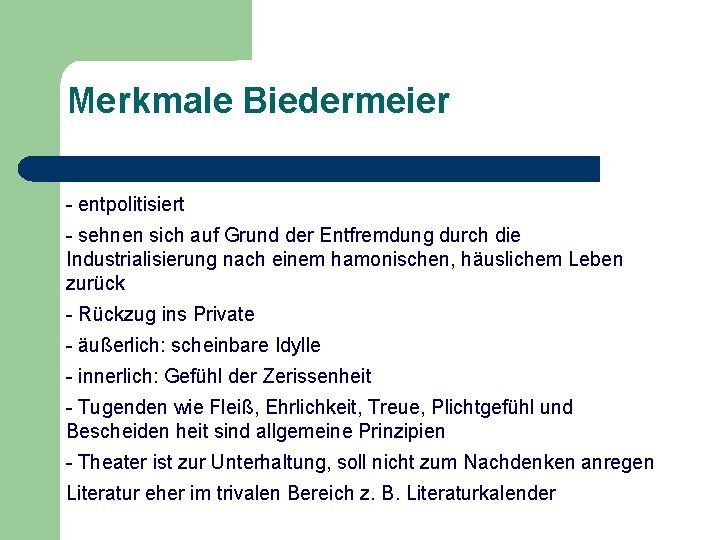 Merkmale Biedermeier

- entpolitisiert

- sehnen sich auf Grund der Entfremdung durch die Industrialisierung nach einem hamonischen, häuslichem Leben zurück

- Rückzug ins Private

- äußerlich: scheinbare Idylle

- innerlich: Gefühl der Zerissenheit

- Tugenden wie Fleiß, Ehrlichkeit, Treue, Plichtgefühl und Bescheiden heit sind allgemeine Prinzipien

- Theater ist zur Unterhaltung, soll nicht zum Nachdenken anregen

Literatur eher im trivalen Bereich z. B. Literaturkalender